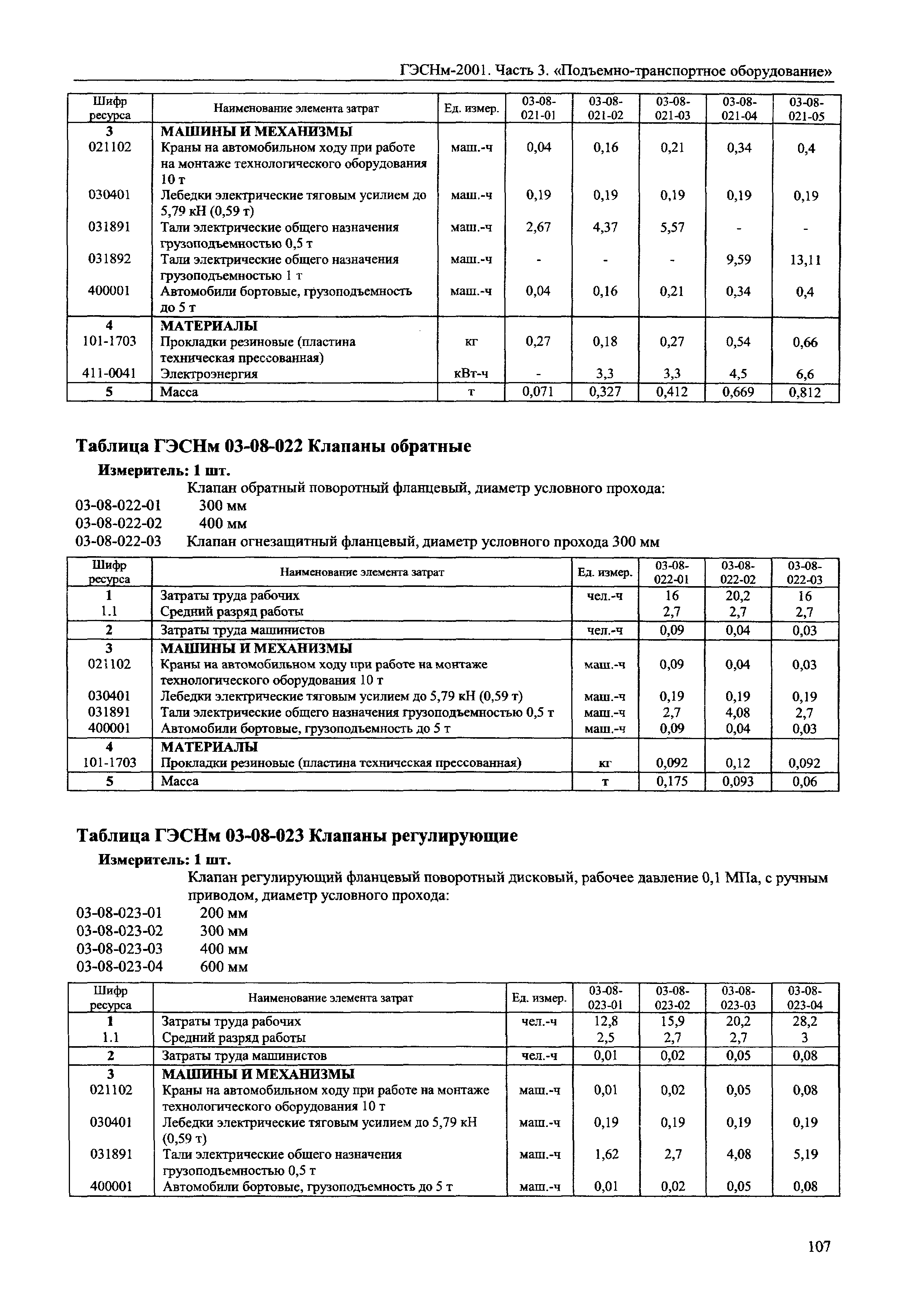 ГЭСНм-2001. Часть 3. «Подъемно-транспортное оборудование»

| Шифр ресурса | Наименование элемента затрат | Ед. измер. | 03-08-021-01 | 03-08-021-02 | 03-08-021-03 | 03-08-021-04 | 03-08-021-05 |
|---|---|---|---|---|---|---|---|
| 3 | МАШИНЫ И МЕХАНИЗМЫ | | | | | | |
| 021102 | Краны на автомобильном ходу при работе на монтаже технологического оборудования 10 т | маш.-ч | 0,04 | 0,16 | 0,21 | 0,34 | 0,4 |
| 030401 | Лебедки электрические тяговым усилием до 5,79 кН (0,59 т) | маш.-ч | 0,19 | 0,19 | 0,19 | 0,19 | 0,19 |
| 031891 | Тали электрические общего назначения грузоподъемностью 0,5 т | маш.-ч | 2,67 | 4,37 | 5,57 | - | - |
| 031892 | Тали электрические общего назначения грузоподъемностью 1 т | маш.-ч | - | - | - | 9,59 | 13,11 |
| 400001 | Автомобили бортовые, грузоподъемность до 5 т | маш.-ч | 0,04 | 0,16 | 0,21 | 0,34 | 0,4 |
| 4 | МАТЕРИАЛЫ | | | | | | |
| 101-1703 | Прокладки резиновые (пластина техническая прессованная) | кг | 0,27 | 0,18 | 0,27 | 0,54 | 0,66 |
| 411-0041 | Электроэнергия | кВт-ч | - | 3,3 | 3,3 | 4,5 | 6,6 |
| 5 | Масса | т | 0,071 | 0,327 | 0,412 | 0,669 | 0,812 |

Таблица ГЭСНм 03-08-022 Клапаны обратные

Измеритель: 1 шт.

Клапан обратный поворотный фланцевый, диаметр условного прохода:
03-08-022-01 300 мм
03-08-022-02 400 мм
03-08-022-03 Клапан огнезащитный фланцевый, диаметр условного прохода 300 мм

| Шифр ресурса | Наименование элемента затрат | Ед. измер. | 03-08-022-01 | 03-08-022-02 | 03-08-022-03 |
|---|---|---|---|---|---|
| 1 | Затраты труда рабочих | чел.-ч | 16 | 20,2 | 16 |
| 1.1 | Средний разряд работы | | 2,7 | 2,7 | 2,7 |
| 2 | Затраты труда машинистов | чел.-ч | 0,09 | 0,04 | 0,03 |
| 3 | МАШИНЫ И МЕХАНИЗМЫ | | | | |
| 021102 | Краны на автомобильном ходу при работе на монтаже технологического оборудования 10 т | маш.-ч | 0,09 | 0,04 | 0,03 |
| 030401 | Лебедки электрические тяговым усилием до 5,79 кН (0,59 т) | маш.-ч | 0,19 | 0,19 | 0,19 |
| 031891 | Тали электрические общего назначения грузоподъемностью 0,5 т | маш.-ч | 2,7 | 4,08 | 2,7 |
| 400001 | Автомобили бортовые, грузоподъемность до 5 т | маш.-ч | 0,09 | 0,04 | 0,03 |
| 4 | МАТЕРИАЛЫ | | | | |
| 101-1703 | Прокладки резиновые (пластина техническая прессованная) | кг | 0,092 | 0,12 | 0,092 |
| 5 | Масса | т | 0,175 | 0,093 | 0,06 |

Таблица ГЭСНм 03-08-023 Клапаны регулирующие

Измеритель: 1 шт.

Клапан регулирующий фланцевый поворотный дисковый, рабочее давление 0,1 МПа, с ручным приводом, диаметр условного прохода:
03-08-023-01 200 мм
03-08-023-02 300 мм
03-08-023-03 400 мм
03-08-023-04 600 мм

| Шифр ресурса | Наименование элемента затрат | Ед. измер. | 03-08-023-01 | 03-08-023-02 | 03-08-023-03 | 03-08-023-04 |
|---|---|---|---|---|---|---|
| 1 | Затраты труда рабочих | чел.-ч | 12,8 | 15,9 | 20,2 | 28,2 |
| 1.1 | Средний разряд работы | | 2,5 | 2,7 | 2,7 | 3 |
| 2 | Затраты труда машинистов | чел.-ч | 0,01 | 0,02 | 0,05 | 0,08 |
| 3 | МАШИНЫ И МЕХАНИЗМЫ | | | | | |
| 021102 | Краны на автомобильном ходу при работе на монтаже технологического оборудования 10 т | маш.-ч | 0,01 | 0,02 | 0,05 | 0,08 |
| 030401 | Лебедки электрические тяговым усилием до 5,79 кН (0,59 т) | маш.-ч | 0,19 | 0,19 | 0,19 | 0,19 |
| 031891 | Тали электрические общего назначения грузоподъемностью 0,5 т | маш.-ч | 1,62 | 2,7 | 4,08 | 5,19 |
| 400001 | Автомобили бортовые, грузоподъемность до 5 т | маш.-ч | 0,01 | 0,02 | 0,05 | 0,08 |

107